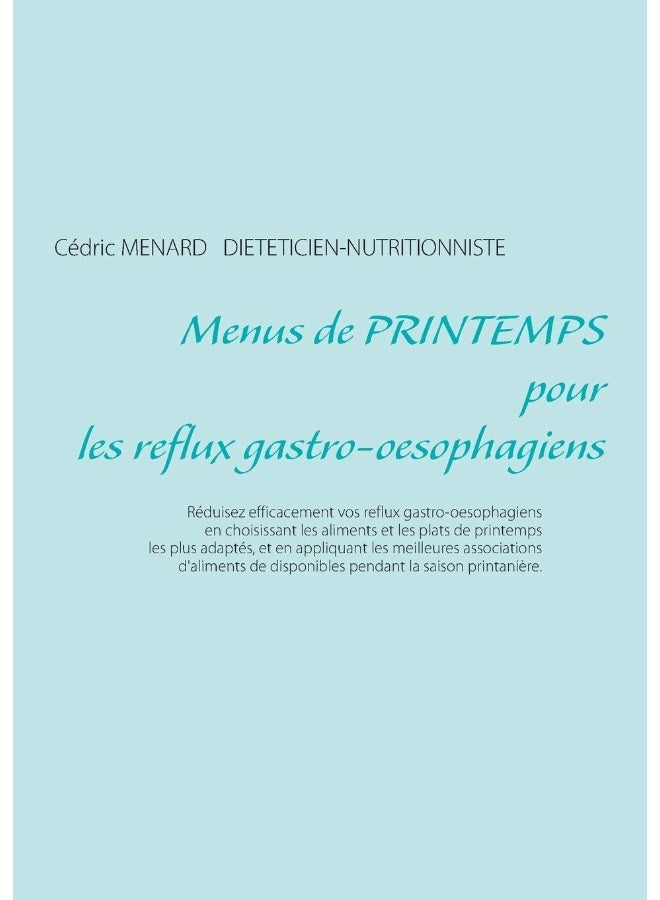 Cédric MENARD DIETETICIEN-NUTRITIONNISTE

Menus de PRINTEMPS pour les reflux gastro-oesophagiens

Réduisez efficacement vos reflux gastro-oesophagiens en choisissant les aliments et les plats de printemps les plus adaptés, et en appliquant les meilleures associations d'aliments de disponibles pendant la saison printanière.